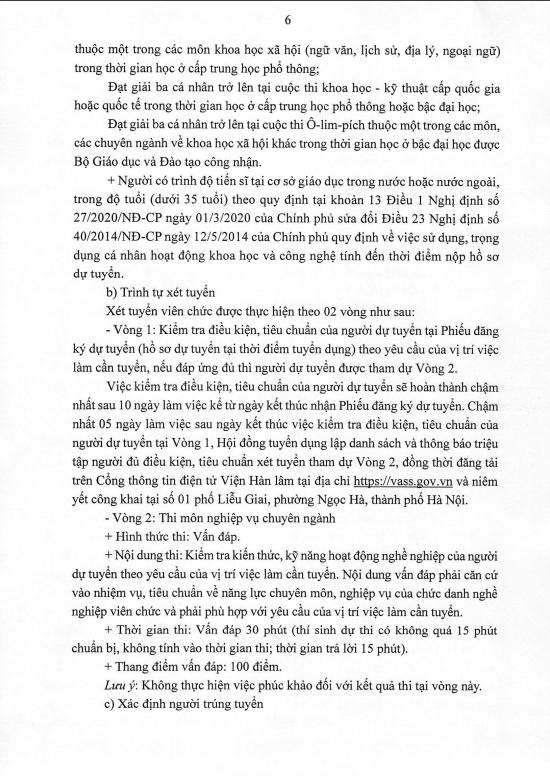 6

thuộc một trong các môn khoa học xã hội (ngữ văn, lịch sử, địa lý, ngoại ngữ) trong thời gian học ở cấp trung học phổ thông;

Đạt giải ba cá nhân trở lên tại cuộc thi khoa học - kỹ thuật cấp quốc gia hoặc quốc tế trong thời gian học ở cấp trung học phổ thông hoặc bậc đại học;

Đạt giải ba cá nhân trở lên tại cuộc thi Ô-lim-pích thuộc một trong các môn, các chuyên ngành về khoa học xã hội khác trong thời gian học ở bậc đại học được Bộ Giáo dục và Đào tạo công nhận.

+ Người có trình độ tiến sĩ tại cơ sở giáo dục trong nước hoặc nước ngoài, trong độ tuổi (dưới 35 tuổi) theo quy định tại khoản 13 Điều 1 Nghị định số 27/2020/NĐ-CP ngày 01/3/2020 của Chính phủ sửa đổi Điều 23 Nghị định số 40/2014/NĐ-CP ngày 12/5/2014 của Chính phủ quy định về việc sử dụng, trọng dụng cá nhân hoạt động khoa học và công nghệ tính đến thời điểm nộp hồ sơ dự tuyển.

b) Trình tự xét tuyển

Xét tuyển viên chức được thực hiện theo 02 vòng như sau:

- Vòng 1: Kiểm tra điều kiện, tiêu chuẩn của người dự tuyển tại Phiếu đăng ký dự tuyển (hồ sơ dự tuyển tại thời điểm tuyển dụng) theo yêu cầu của vị trí việc làm cần tuyển, nếu đáp ứng đủ thì người dự tuyển được tham dự Vòng 2.

Việc kiểm tra điều kiện, tiêu chuẩn của người dự tuyển sẽ hoàn thành chậm nhất sau 10 ngày làm việc kể từ ngày kết thúc nhận Phiếu đăng ký dự tuyển. Chậm nhất 05 ngày làm việc sau ngày kết thúc việc kiểm tra điều kiện, tiêu chuẩn của người dự tuyển tại Vòng 1, Hội đồng tuyển dụng lập danh sách và thông báo triệu tập người đủ điều kiện, tiêu chuẩn xét tuyển tham dự Vòng 2, đồng thời đăng tải trên Cổng thông tin điện tử Viện Hàn lâm tại địa chỉ https://vass.gov.vn và niêm yết công khai tại số 01 phố Liễu Giai, phường Ngọc Hà, thành phố Hà Nội.

- Vòng 2: Thi môn nghiệp vụ chuyên ngành

+ Hình thức thi: Vấn đáp.

+ Nội dung thi: Kiểm tra kiến thức, kỹ năng hoạt động nghề nghiệp của người dự tuyển theo yêu cầu của vị trí việc làm cần tuyển. Nội dung vấn đáp phải căn cứ vào nhiệm vụ, tiêu chuẩn về năng lực chuyên môn, nghiệp vụ của chức danh nghề nghiệp viên chức và phải phù hợp với yêu cầu của vị trí việc làm cần tuyển.

+ Thời gian thi: Vấn đáp 30 phút (thí sinh dự thi có không quá 15 phút chuẩn bị, không tính vào thời gian thi; thời gian trả lời 15 phút).

+ Thang điểm vấn đáp: 100 điểm.

Lưu ý: Không thực hiện việc phúc khảo đối với kết quả thi tại vòng này.

c) Xác định người trúng tuyển